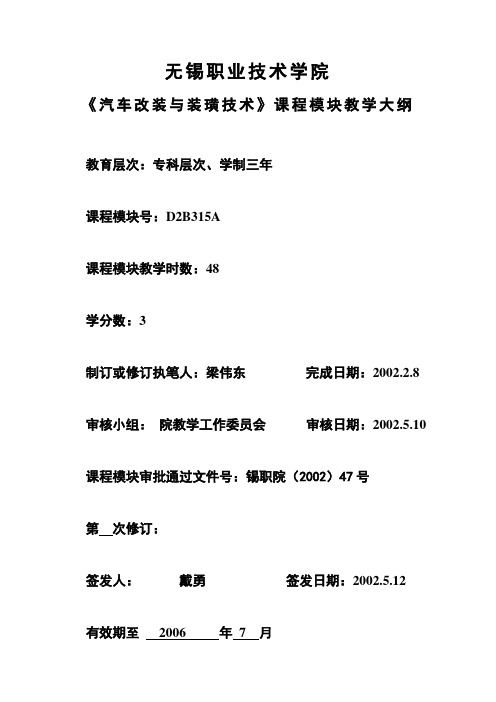 无锡职业技术学院

《汽车改装与装璜技术》课程模块教学大纲

教育层次：专科层次、学制三年

课程模块号：D2B315A

课程模块教学时数：48

学分数：3

制订或修订执笔人：梁伟东　　　　完成日期：2002.2.8

审核小组：　院教学工作委员会　　　审核日期：2002.5.10

课程模块审批通过文件号：锡职院（2002）47 号

第__次修订：

签发人：　　　戴勇　　　　　签发日期：2002.5.12

有效期至　2006　年 7 月